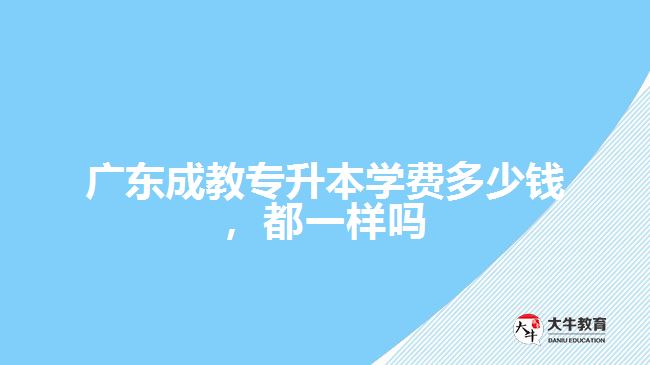 广东成教专升本学费多少钱，都一样吗

大牛
大牛教育
DANIU EDUCATION